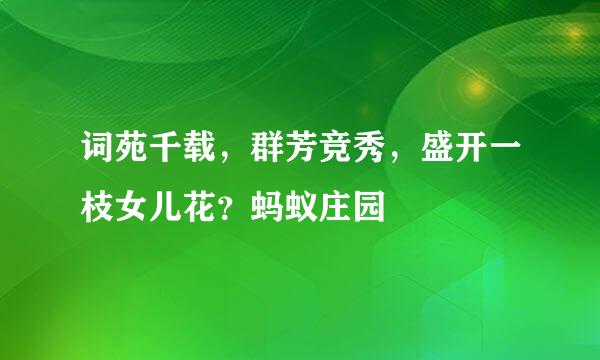 词苑千载，群芳竞秀，盛开一枝女儿花？蚂蚁庄园